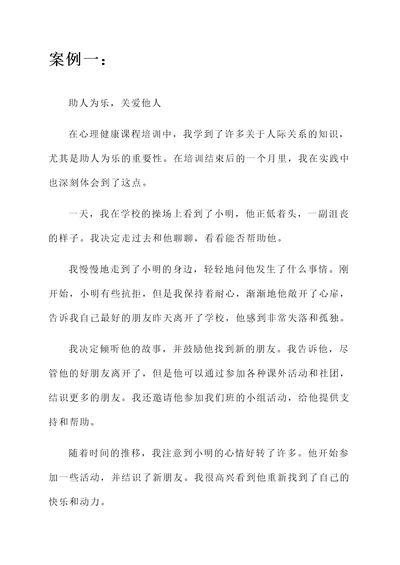 案例一：

助人为乐，关爱他人

在心理健康课程培训中，我学到了许多关于人际关系的知识，尤其是助人为乐的重要性。在培训结束后的一个月里，我在实践中也深刻体会到了这点。

一天，我在学校的操场上看到了小明，他正低着头，一副沮丧的样子。我决定走过去和他聊聊，看看能否帮助他。

我慢慢地走到了小明的身边，轻轻地问他发生了什么事情。刚开始，小明有些抗拒，但是我保持着耐心，渐渐地他敞开了心扉，告诉我自己最好的朋友昨天离开了学校，他感到非常失落和孤独。

我决定倾听他的故事，并鼓励他找到新的朋友。我告诉他，尽管他的好朋友离开了，但是他可以通过参加各种课外活动和社团，结识更多的朋友。我还邀请他参加我们班的小组活动，给他提供支持和帮助。

随着时间的推移，我注意到小明的心情好转了许多。他开始参加一些活动，并结识了新朋友。我很高兴看到他重新找到了自己的快乐和动力。